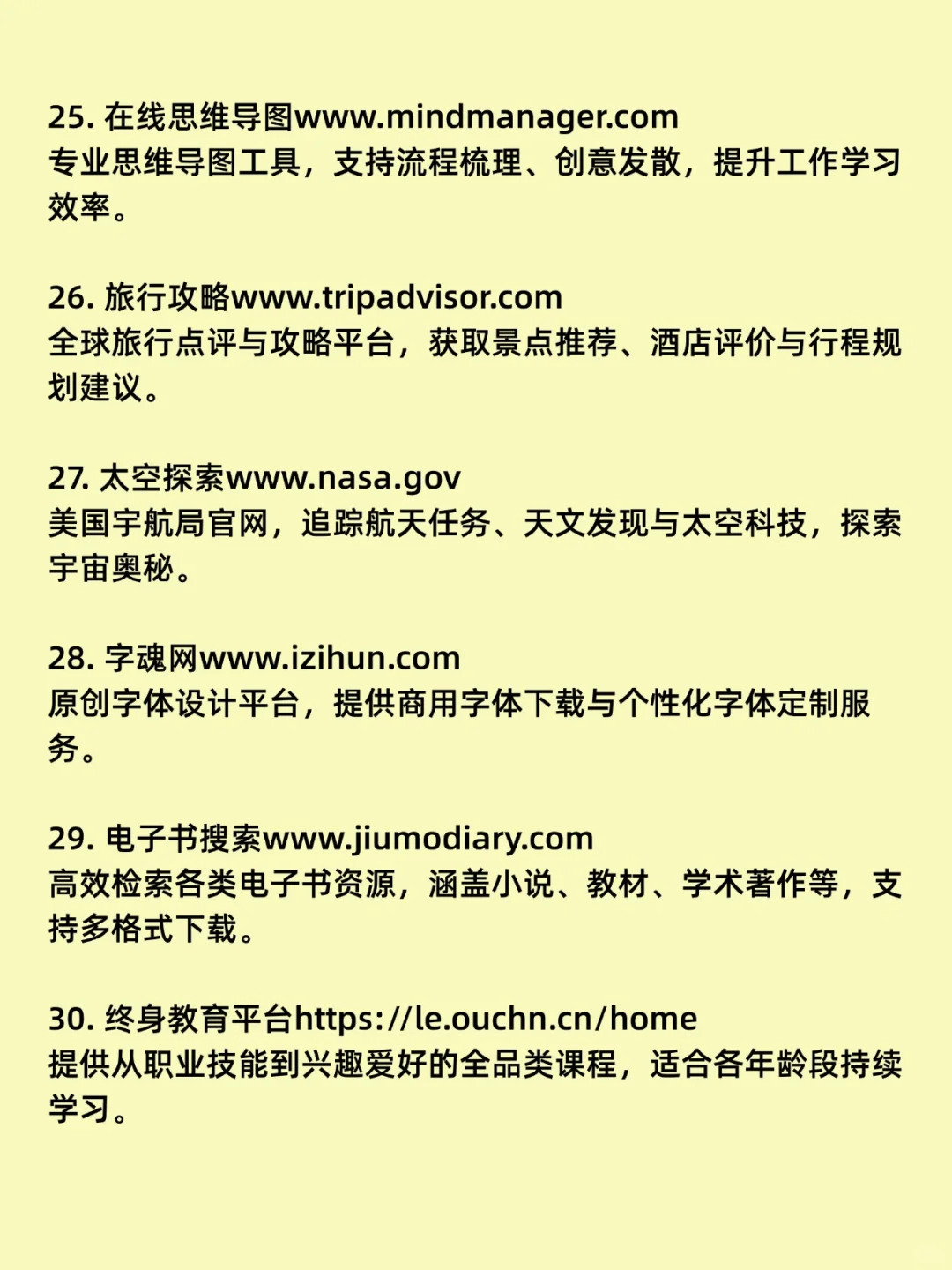 25. 在线思维导图www.mindmanager.com
专业思维导图工具，支持流程梳理、创意发散，提升工作学习效率。

26. 旅行攻略www.tripadvisor.com
全球旅行点评与攻略平台，获取景点推荐、酒店评价与行程规划建议。

27. 太空探索www.nasa.gov
美国宇航局官网，追踪航天任务、天文发现与太空科技，探索宇宙奥秘。

28. 字魂网www.izihun.com
原创字体设计平台，提供商用字体下载与个性化字体定制服务。

29. 电子书搜索www.jiumodiary.com
高效检索各类电子书资源，涵盖小说、教材、学术著作等，支持多格式下载。

30. 终身教育平台https://le.ouchn.cn/home
提供从职业技能到兴趣爱好的全品类课程，适合各年龄段持续学习。